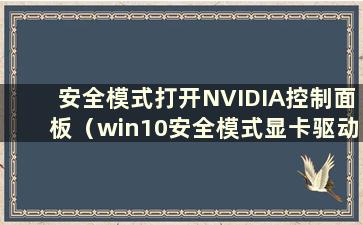 安全模式打开NVIDIA控制面板（win10安全模式显卡驱动